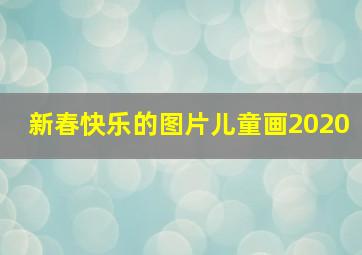 新春快乐的图片儿童画2020